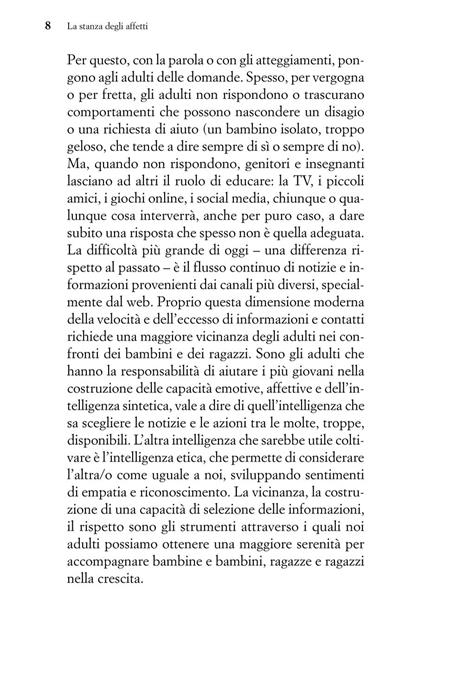 8 La stanza degli affetti

Per questo, con la parola o con gli atteggiamenti, pongono agli adulti delle domande. Spesso, per vergogna o per fretta, gli adulti non rispondono o trascurano comportamenti che possono nascondere un disagio o una richiesta di aiuto (un bambino isolato, troppo geloso, che tende a dire sempre di sì o sempre di no). Ma, quando non rispondono, genitori e insegnanti lasciano ad altri il ruolo di educare: la TV, i piccoli amici, i giochi online, i social media, chiunque o qualunque cosa interverrà, anche per puro caso, a dare subito una risposta che spesso non è quella adeguata. La difficoltà più grande di oggi – una differenza rispetto al passato – è il flusso continuo di notizie e informazioni provenienti dai canali più diversi, specialmente dal web. Proprio questa dimensione moderna della velocità e dell'eccesso di informazioni e contatti richiede una maggiore vicinanza degli adulti nei confronti dei bambini e dei ragazzi. Sono gli adulti che hanno la responsabilità di aiutare i più giovani nella costruzione delle capacità emotive, affettive e dell'intelligenza sintetica, vale a dire di quell'intelligenza che sa scegliere le notizie e le azioni tra le molte, troppe, disponibili. L'altra intelligenza che sarebbe utile coltivare è l'intelligenza etica, che permette di considerare l'altra/o come uguale a noi, sviluppando sentimenti di empatia e riconoscimento. La vicinanza, la costruzione di una capacità di selezione delle informazioni, il rispetto sono gli strumenti attraverso i quali noi adulti possiamo ottenere una maggiore serenità per accompagnare bambine e bambini, ragazze e ragazzi nella crescita.